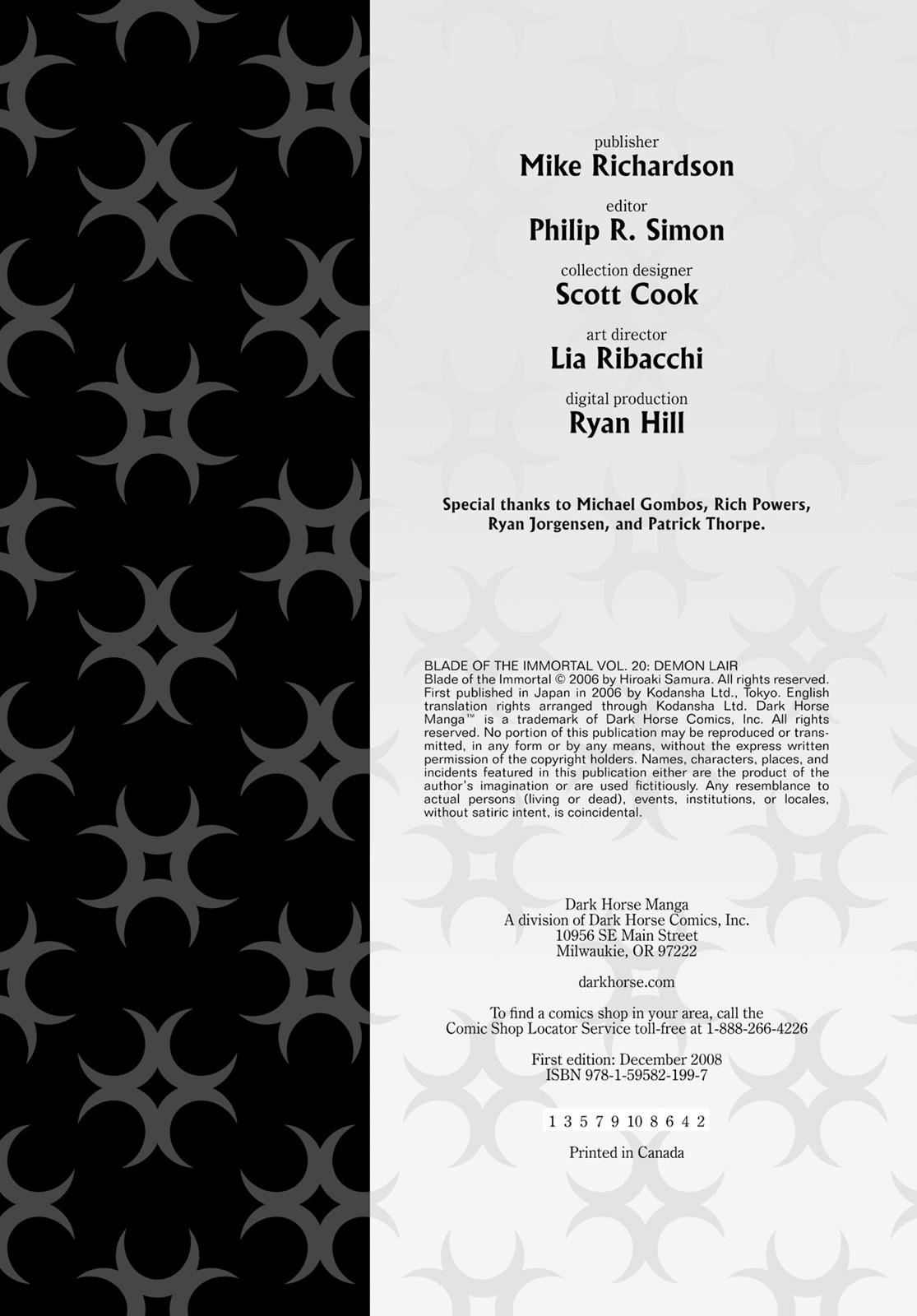 publisher
Mike Richardson

editor
Philip R. Simon

collection designer
Scott Cook

art director
Lia Ribacchi

digital production
Ryan Hill

Special thanks to Michael Gombos, Rich Powers, Ryan Jorgensen, and Patrick Thorpe.

BLADE OF THE IMMORTAL VOL. 20: DEMON LAIR
Blade of the Immortal © 2006 by Hiroaki Samura. All rights reserved. First published in Japan in 2006 by Kodansha Ltd., Tokyo. English translation rights arranged through Kodansha Ltd. Dark Horse Manga™ is a trademark of Dark Horse Comics, Inc. All rights reserved. No portion of this publication may be reproduced or transmitted, in any form or by any means, without the express written permission of the copyright holders. Names, characters, places, and incidents featured in this publication either are the product of the author's imagination or are used fictitiously. Any resemblance to actual persons (living or dead), events, institutions, or locales, without satiric intent, is coincidental.

Dark Horse Manga
A division of Dark Horse Comics, Inc.
10956 SE Main Street
Milwaukie, OR 97222

darkhorse.com

To find a comics shop in your area, call the Comic Shop Locator Service toll-free at 1-888-266-4226

First edition: December 2008
ISBN 978-1-59582-199-7

1 3 5 7 9 10 8 6 4 2

Printed in Canada